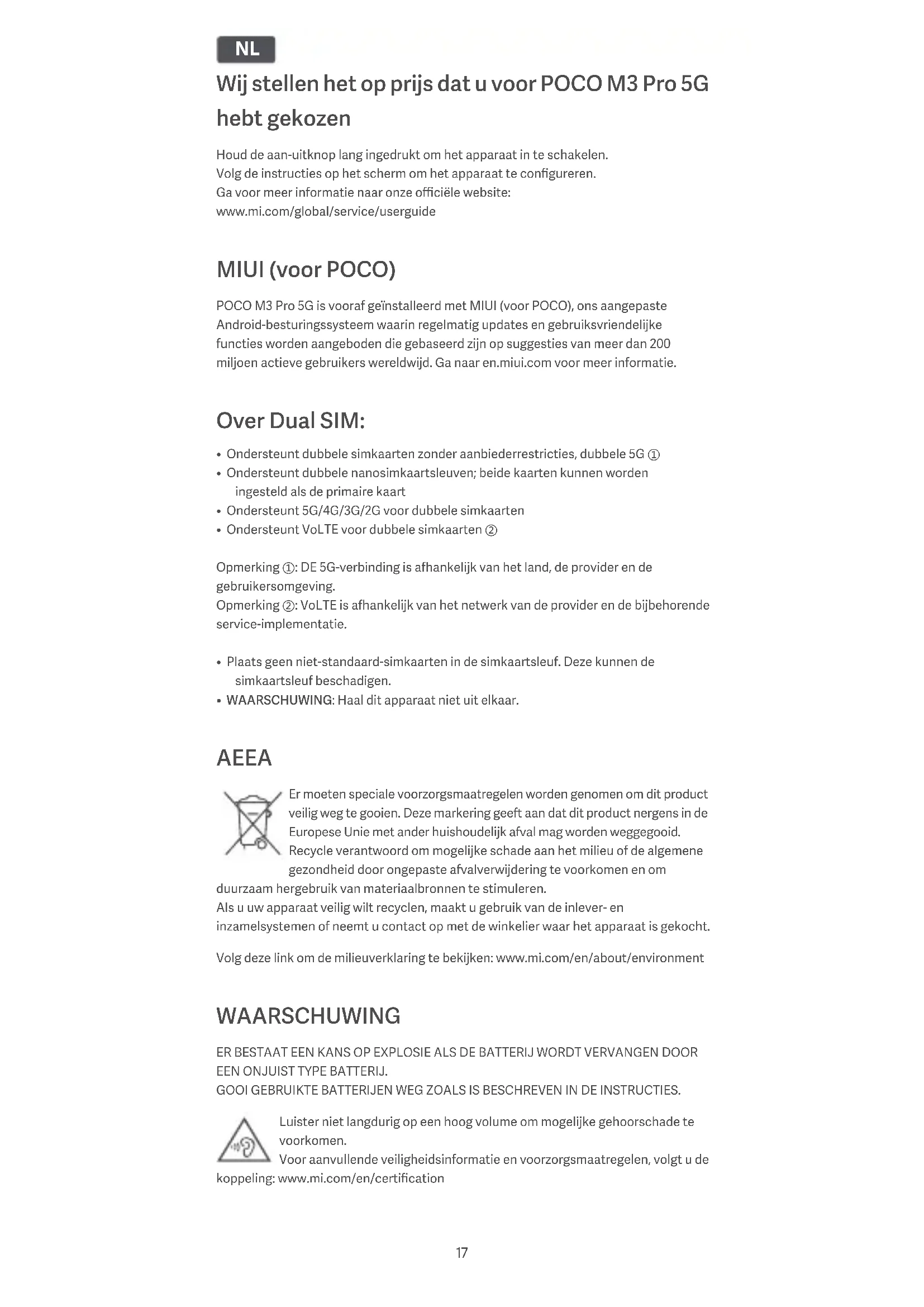 NL

Wij stellen het op prijs dat u voor POCO M3 Pro 5G hebt gekozen

Houd de aan-uitknop lang ingedrukt om het apparaat in te schakelen.
Volg de instructies op het scherm om het apparaat te configureren.
Ga voor meer informatie naar onze officiële website:
www.mi.com/global/service/userguide

MIUI (voor POCO)

POCO M3 Pro 5G is vooraf geïnstalleerd met MIUI (voor POCO), ons aangepaste Android-besturingssysteem waarin regelmatig updates en gebruiksvriendelijke functies worden aangeboden die gebaseerd zijn op suggesties van meer dan 200 miljoen actieve gebruikers wereldwijd. Ga naar en.miui.com voor meer informatie.

Over Dual SIM:

• Ondersteunt dubbele simkaarten zonder aanbiederrestricties, dubbele 5G ①
• Ondersteunt dubbele nanosimkaartsleuven; beide kaarten kunnen worden ingesteld als de primaire kaart
• Ondersteunt 5G/4G/3G/2G voor dubbele simkaarten
• Ondersteunt VoLTE voor dubbele simkaarten ②

Opmerking ①: DE 5G-verbinding is afhankelijk van het land, de provider en de gebruikersomgeving.
Opmerking ②: VoLTE is afhankelijk van het netwerk van de provider en de bijbehorende service-implementatie.

• Plaats geen niet-standaard-simkaarten in de simkaartsleuf. Deze kunnen de simkaartsleuf beschadigen.
• WAARSCHUWING: Haal dit apparaat niet uit elkaar.

AEEA

Er moeten speciale voorzorgsmaatregelen worden genomen om dit product veilig weg te gooien. Deze markering geeft aan dat dit product nergens in de Europese Unie met ander huishoudelijk afval mag worden weggegooid. Recycle verantwoord om mogelijke schade aan het milieu of de algemene gezondheid door ongepaste afvalverwijdering te voorkomen en om duurzaam hergebruik van materiaalbronnen te stimuleren.
Als u uw apparaat veilig wilt recyclen, maakt u gebruik van de inlever- en inzamelsystemen of neemt u contact op met de winkelier waar het apparaat is gekocht.

Volg deze link om de milieuverklaring te bekijken: www.mi.com/en/about/environment

WAARSCHUWING

ER BESTAAT EEN KANS OP EXPLOSIE ALS DE BATTERIJ WORDT VERVANGEN DOOR EEN ONJUIST TYPE BATTERIJ.
GOOI GEBRUIKTE BATTERIJEN WEG ZOALS IS BESCHREVEN IN DE INSTRUCTIES.

Luister niet langdurig op een hoog volume om mogelijke gehoorschade te voorkomen.
Voor aanvullende veiligheidsinformatie en voorzorgsmaatregelen, volgt u de koppeling: www.mi.com/en/certification

17